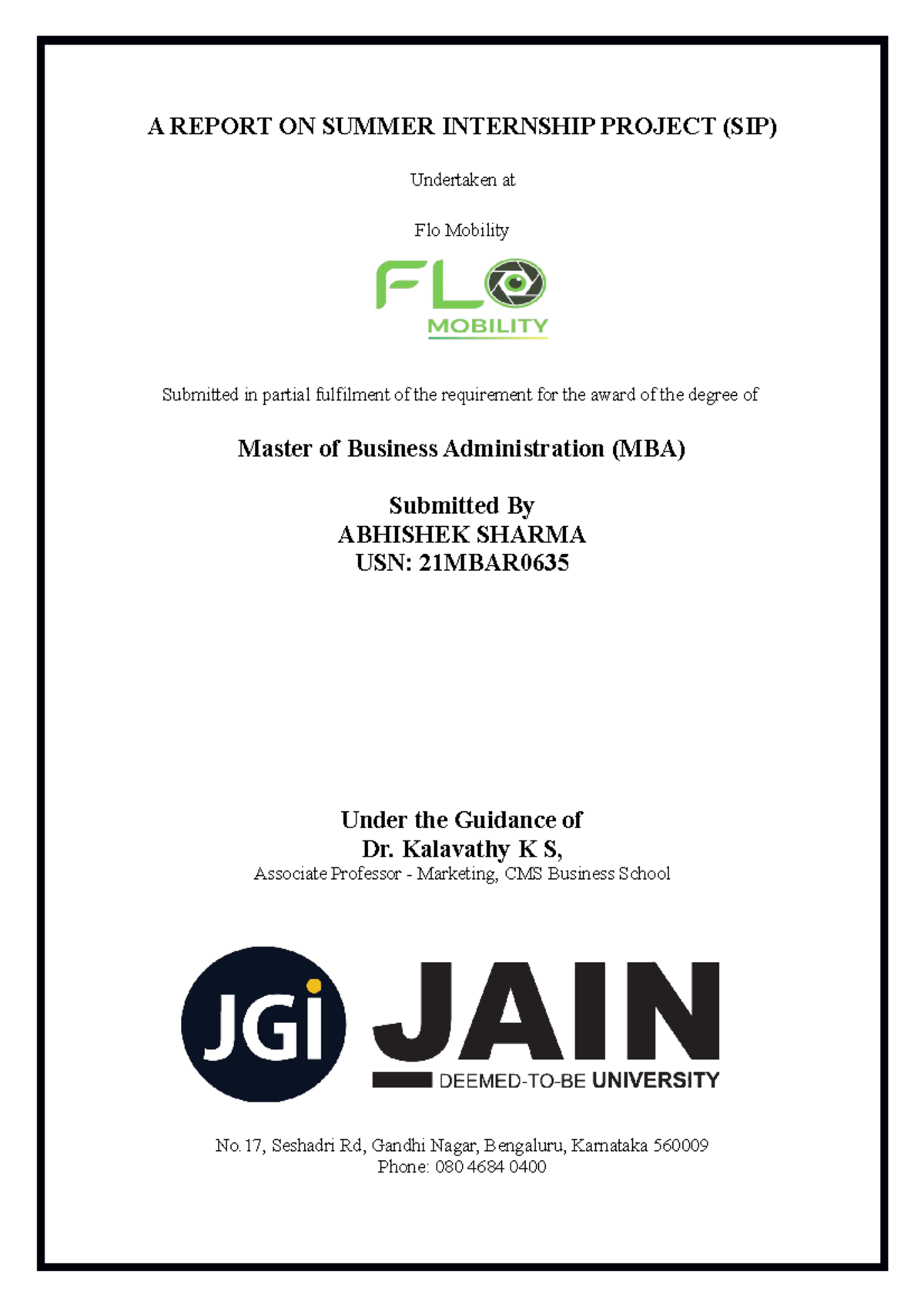 A REPORT ON SUMMER INTERNSHIP PROJECT (SIP)

Undertaken at

Flo Mobility

FLO
MOBILITY

Submitted in partial fulfilment of the requirement for the award of the degree of

Master of Business Administration (MBA)

Submitted By
ABHISHEK SHARMA
USN: 21MBAR0635

Under the Guidance of
Dr. Kalavathy K S,
Associate Professor - Marketing, CMS Business School

JGi JAIN
DEEMED-TO-BE UNIVERSITY

No. 17, Seshadri Rd, Gandhi Nagar, Bengaluru, Karnataka 560009
Phone: 080 4684 0400